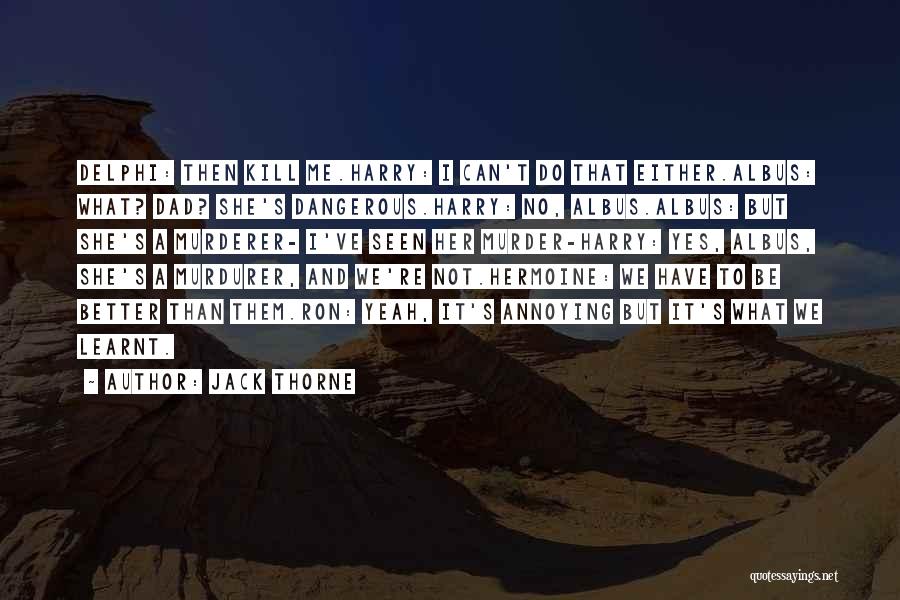 DELPHI: THEN KILL ME.HARRY: I CAN'T DO THAT EITHER.ALBUS: WHAT? DAD? SHE'S DANGEROUS.HARRY: NO, ALBUS.ALBUS: BUT SHE'S A MURDERER- I'VE SEEN HER MURDER-HARRY: YES, ALBUS, SHE'S A MURDURER, AND WE'RE NOT.HERMOINE: WE HAVE TO BE BETTER THAN THEM.RON: YEAH, IT'S ANNOYING BUT IT'S WHAT WE LEARNT.

~ AUTHOR: JACK THORNE

quotessayings.net